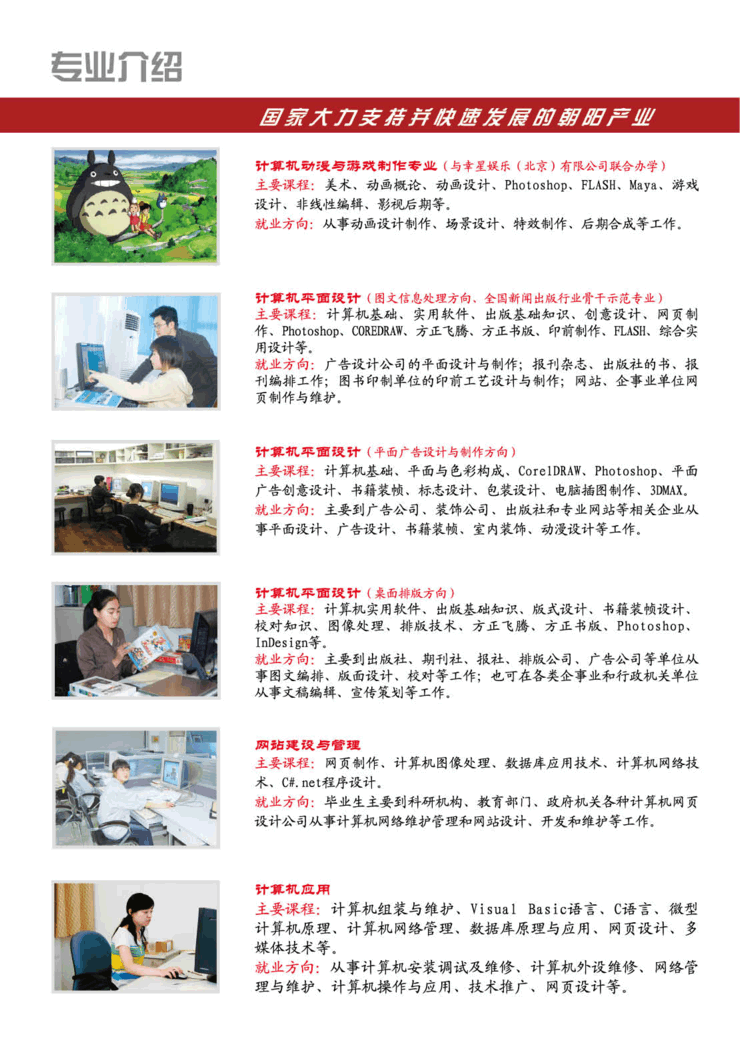 专业介绍

国家大力支持并快速发展的朝阳产业

计算机动漫与游戏制作专业（与幸星娱乐（北京）有限公司联合办学）
主要课程：美术、动画概论、动画设计、Photoshop、FLASH、Maya、游戏设计、非线性编辑、影视后期等。
就业方向：从事动画设计制作、场景设计、特效制作、后期合成等工作。

计算机平面设计（图文信息处理方向、全国新闻出版行业骨干示范专业）
主要课程：计算机基础、实用软件、出版基础知识、创意设计、网页制作、Photoshop、COREDRAW、方正飞腾、方正书版、印前制作、FLASH、综合实用设计等。
就业方向：广告设计公司的平面设计与制作；报刊杂志、出版社的书、报刊编排工作；图书印制单位的印前工艺设计与制作；网站、企事业单位网页制作与维护。

计算机平面设计（平面广告设计与制作方向）
主要课程：计算机基础、平面与色彩构成、CorelDRAW、Photoshop、平面广告创意设计、书籍装帧、标志设计、包装设计、电脑插图制作、3DMAX。
就业方向：主要到广告公司、装饰公司、出版社和专业网站等相关企业从事平面设计、广告设计、书籍装帧、室内装饰、动漫设计等工作。

计算机平面设计（桌面排版方向）
主要课程：计算机实用软件、出版基础知识、版式设计、书籍装帧设计、校对知识、图像处理、排版技术、方正飞腾、方正书版、Photoshop、InDesign等。
就业方向：主要到出版社、期刊社、报社、排版公司、广告公司等单位从事图文编排、版面设计、校对等工作；也可在各类企事业和行政机关单位从事文稿编辑、宣传策划等工作。

网站建设与管理
主要课程：网页制作、计算机图像处理、数据库应用技术、计算机网络技术、C#.net程序设计。
就业方向：毕业生主要到科研机构、教育部门、政府机关各种计算机网页设计公司从事计算机网络维护管理和网站设计、开发和维护等工作。

计算机应用
主要课程：计算机组装与维护、Visual Basic语言、C语言、微型计算机原理、计算机网络管理、数据库原理与应用、网页设计、多媒体技术等。
就业方向：从事计算机安装调试及维修、计算机外设维修、网络管理与维护、计算机操作与应用、技术推广、网页设计等。